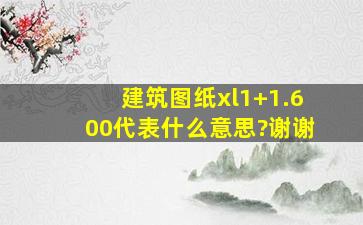 建筑图纸xl1+1.600代表什么意思?谢谢